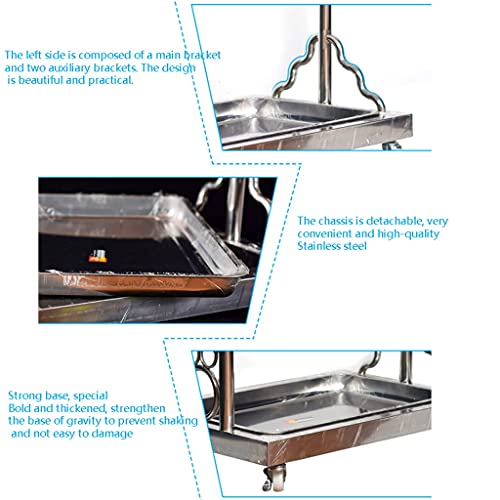 The left side is composed of a main bracket and two auxiliary brackets. The design is beautiful and practical.

The chassis is detachable, very convenient and high-quality Stainless steel

Strong base, special Bold and thickened, strengthen the base of gravity to prevent shaking and not easy to damage